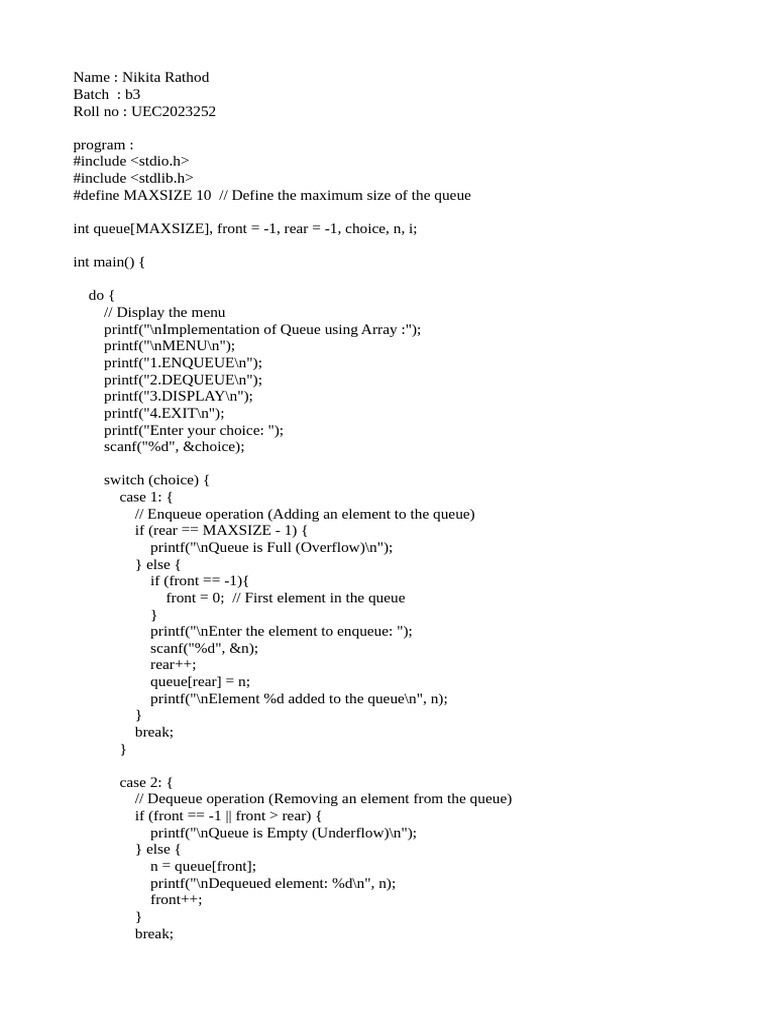 Name : Nikita Rathod
Batch : b3
Roll no : UEC2023252

program :
#include <stdio.h>
#include <stdlib.h>
#define MAXSIZE 10 // Define the maximum size of the queue

int queue[MAXSIZE], front = -1, rear = -1, choice, n, i;

int main() {

do {
// Display the menu
printf("\nImplementation of Queue using Array :");
printf("\nMENU\n");
printf("1.ENQUEUE\n");
printf("2.DEQUEUE\n");
printf("3.DISPLAY\n");
printf("4.EXIT\n");
printf("Enter your choice: ");
scanf("%d", &choice);

switch (choice) {
case 1: {
// Enqueue operation (Adding an element to the queue)
if (rear == MAXSIZE - 1) {
printf("\nQueue is Full (Overflow)\n");
} else {
if (front == -1){
front = 0; // First element in the queue
}
printf("\nEnter the element to enqueue: ");
scanf("%d", &n);
rear++;
queue[rear] = n;
printf("\nElement %d added to the queue\n", n);
}
break;
}

case 2: {
// Dequeue operation (Removing an element from the queue)
if (front == -1 || front > rear) {
printf("\nQueue is Empty (Underflow)\n");
} else {
n = queue[front];
printf("\nDequeued element: %d\n", n);
front++;
}
break;